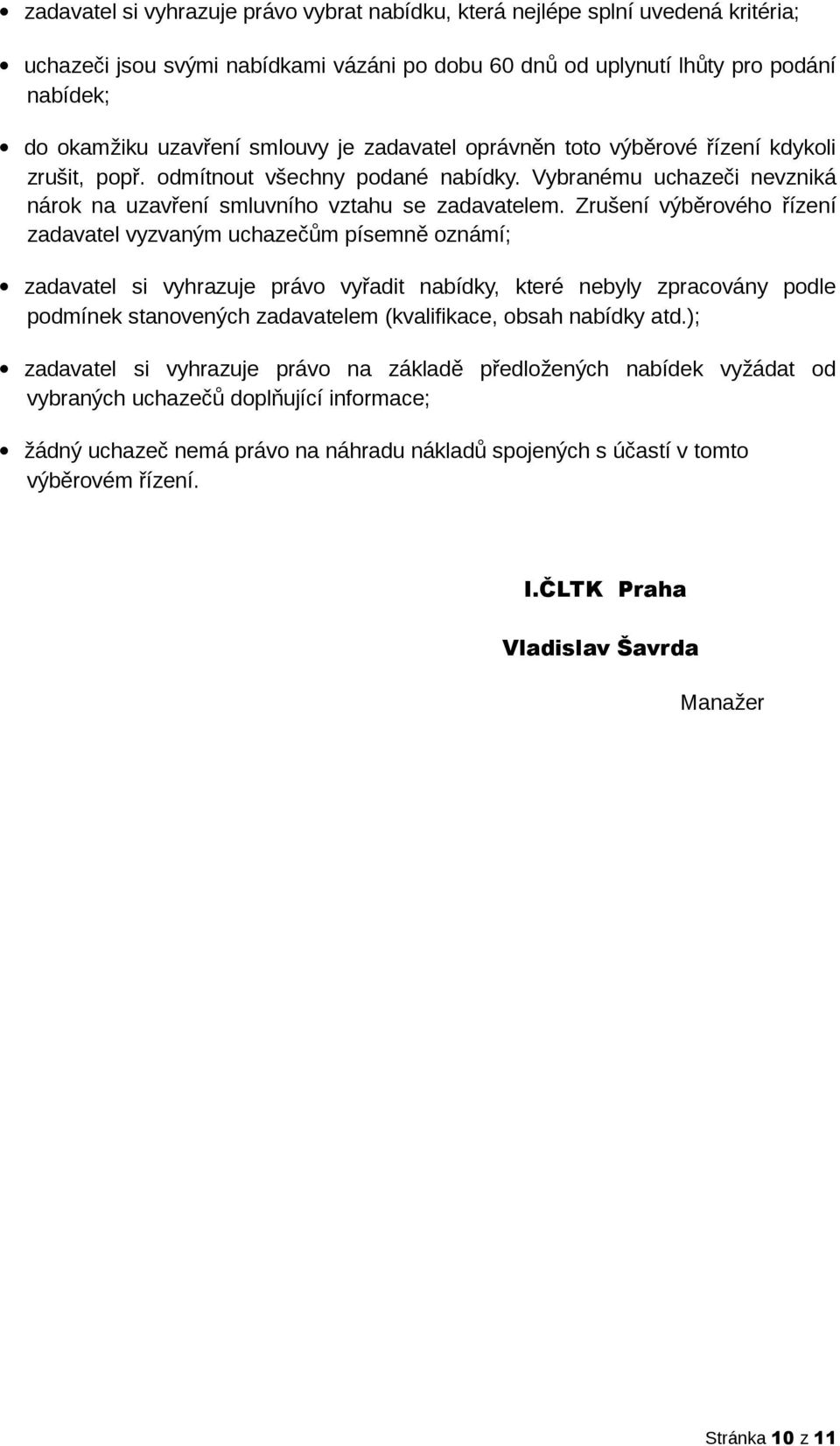 • zadavatel si vyhrazuje právo vybrat nabídku, která nejlépe splní uvedená kritéria;

• uchazeči jsou svými nabídkami vázáni po dobu 60 dnů od uplynutí lhůty pro podání nabídek;

• do okamžiku uzavření smlouvy je zadavatel oprávněn toto výběrové řízení kdykoli zrušit, popř. odmítnout všechny podané nabídky. Vybranému uchazeči nevzniká nárok na uzavření smluvního vztahu se zadavatelem. Zrušení výběrového řízení zadavatel vyzvaným uchazečům písemně oznámí;

• zadavatel si vyhrazuje právo vyřadit nabídky, které nebyly zpracovány podle podmínek stanovených zadavatelem (kvalifikace, obsah nabídky atd.);

• zadavatel si vyhrazuje právo na základě předložených nabídek vyžádat od vybraných uchazečů doplňující informace;

• žádný uchazeč nemá právo na náhradu nákladů spojených s účastí v tomto výběrovém řízení.

I.ČLTK Praha

Vladislav Šavrda

Manažer

Stránka 10 z 11